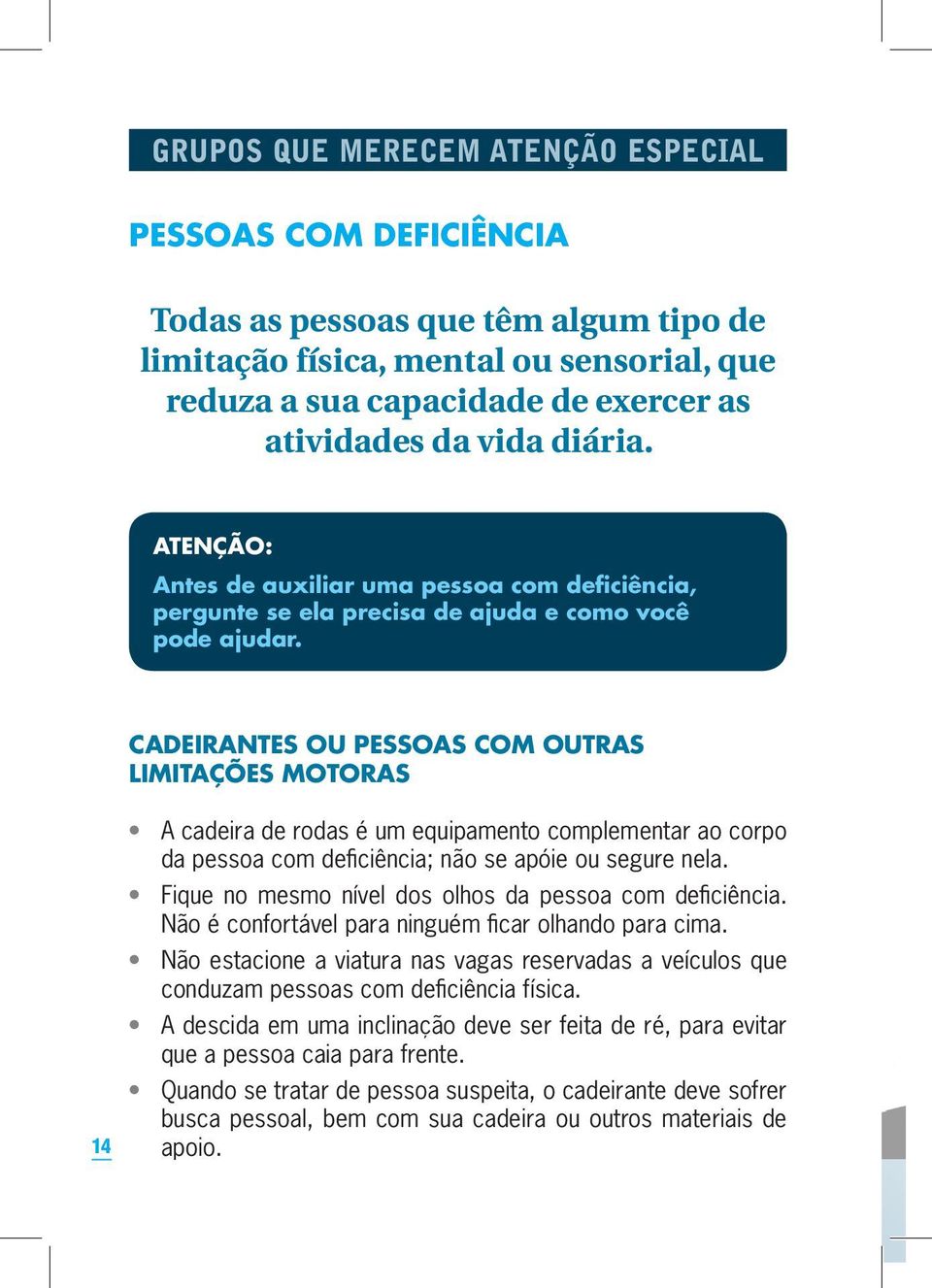 GRUPOS QUE MERECEM ATENÇÃO ESPECIAL

PESSOAS COM DEFICIÊNCIA

Todas as pessoas que têm algum tipo de limitação física, mental ou sensorial, que reduza a sua capacidade de exercer as atividades da vida diária.

ATENÇÃO:

Antes de auxiliar uma pessoa com deficiência, pergunte se ela precisa de ajuda e como você pode ajudar.

CADEIRANTES OU PESSOAS COM OUTRAS LIMITAÇÕES MOTORAS

• A cadeira de rodas é um equipamento complementar ao corpo da pessoa com deficiência; não se apóie ou segure nela.
• Fique no mesmo nível dos olhos da pessoa com deficiência. Não é confortável para ninguém ficar olhando para cima.
• Não estacione a viatura nas vagas reservadas a veículos que conduzam pessoas com deficiência física.
• A descida em uma inclinação deve ser feita de ré, para evitar que a pessoa caia para frente.
• Quando se tratar de pessoa suspeita, o cadeirante deve sofrer busca pessoal, bem com sua cadeira ou outros materiais de apoio.

14